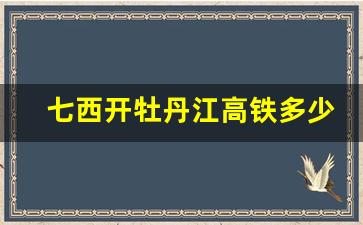 七西开牡丹江高铁多少